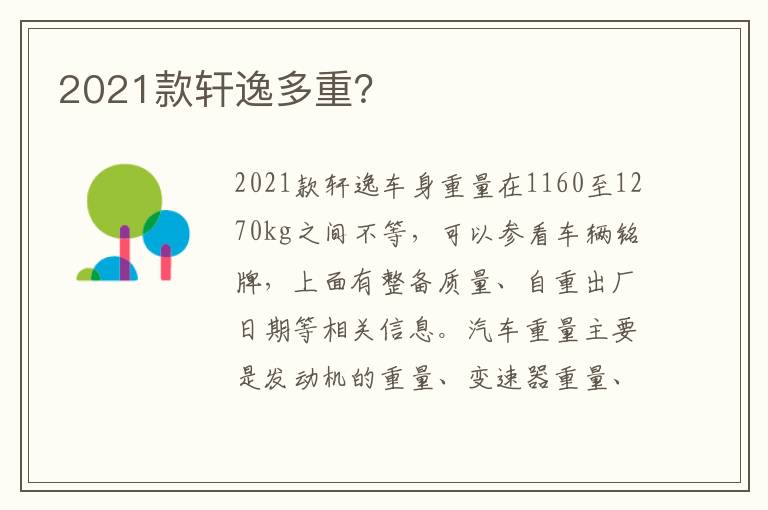 2021款轩逸多重?

2021款轩逸车身重量在1160至1270kg之间不等，可以参看车辆铭牌，上面有整备质量、自重出厂日期等相关信息。汽车重量主要是发动机的重量、变速器重量、